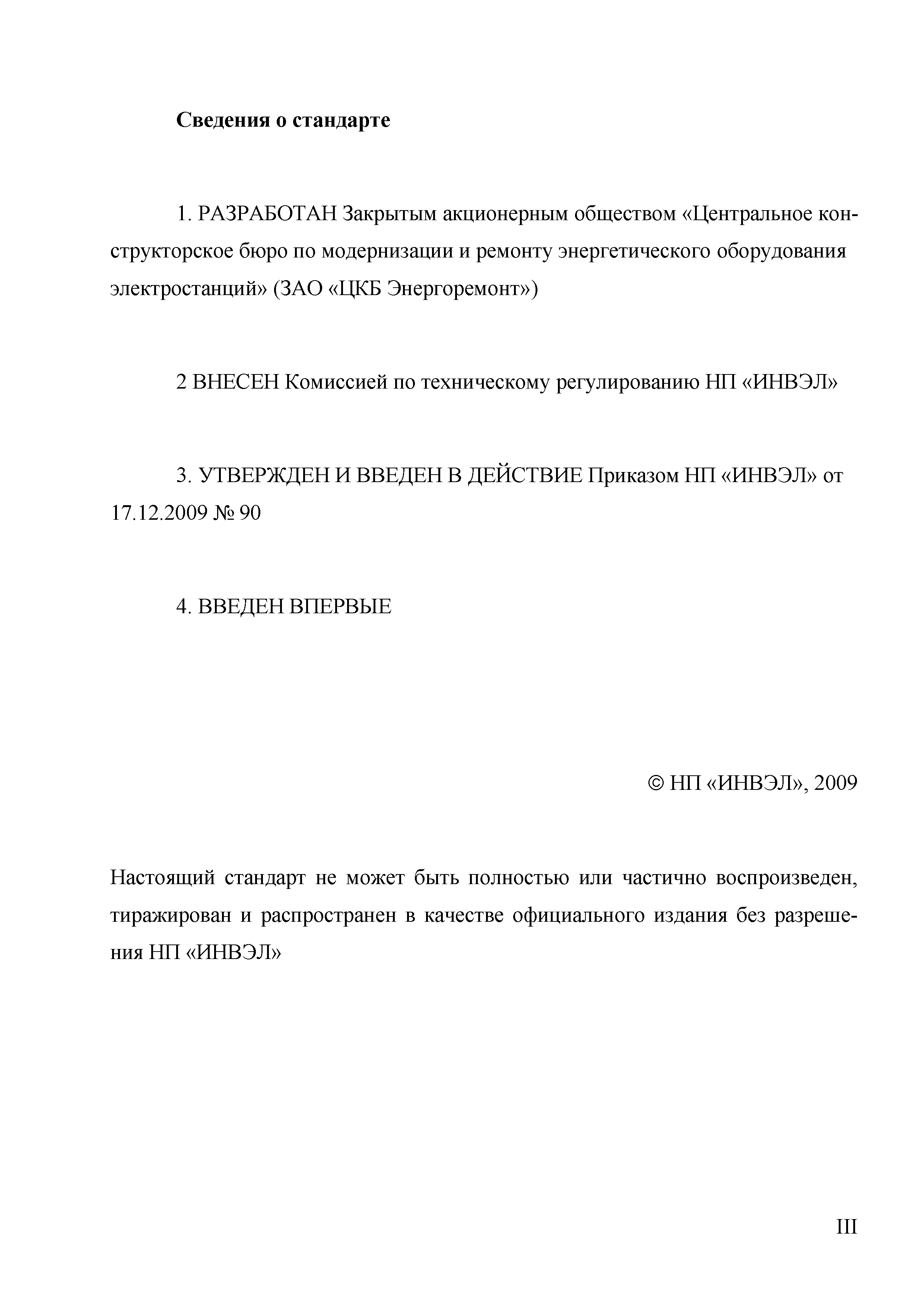 Сведения о стандарте

1. РАЗРАБОТАН Закрытым акционерным обществом «Центральное конструкторское бюро по модернизации и ремонту энергетического оборудования электростанций» (ЗАО «ЦКБ Энергоремонт»)

2 ВНЕСЕН Комиссией по техническому регулированию НП «ИНВЭЛ»

3. УТВЕРЖДЕН И ВВЕДЕН В ДЕЙСТВИЕ Приказом НП «ИНВЭЛ» от 17.12.2009 № 90

4. ВВЕДЕН ВПЕРВЫЕ

© НП «ИНВЭЛ», 2009

Настоящий стандарт не может быть полностью или частично воспроизведен, тиражирован и распространен в качестве официального издания без разрешения НП «ИНВЭЛ»

III